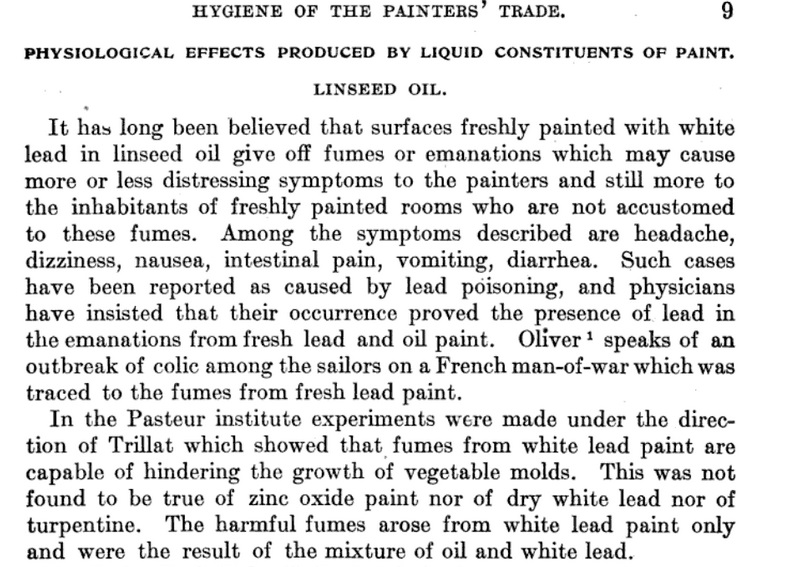 HYGIENE OF THE PAINTERS' TRADE. 9

PHYSIOLOGICAL EFFECTS PRODUCED BY LIQUID CONSTITUENTS OF PAINT.

LINSEED OIL.

It has long been believed that surfaces freshly painted with white lead in linseed oil give off fumes or emanations which may cause more or less distressing symptoms to the painters and still more to the inhabitants of freshly painted rooms who are not accustomed to these fumes. Among the symptoms described are headache, dizziness, nausea, intestinal pain, vomiting, diarrhea. Such cases have been reported as caused by lead poisoning, and physicians have insisted that their occurrence proved the presence of lead in the emanations from fresh lead and oil paint. Oliver $^1$ speaks of an outbreak of colic among the sailors on a French man-of-war which was traced to the fumes from fresh lead paint.

In the Pasteur institute experiments were made under the direction of Trillat which showed that fumes from white lead paint are capable of hindering the growth of vegetable molds. This was not found to be true of zinc oxide paint nor of dry white lead nor of turpentine. The harmful fumes arose from white lead paint only and were the result of the mixture of oil and white lead.